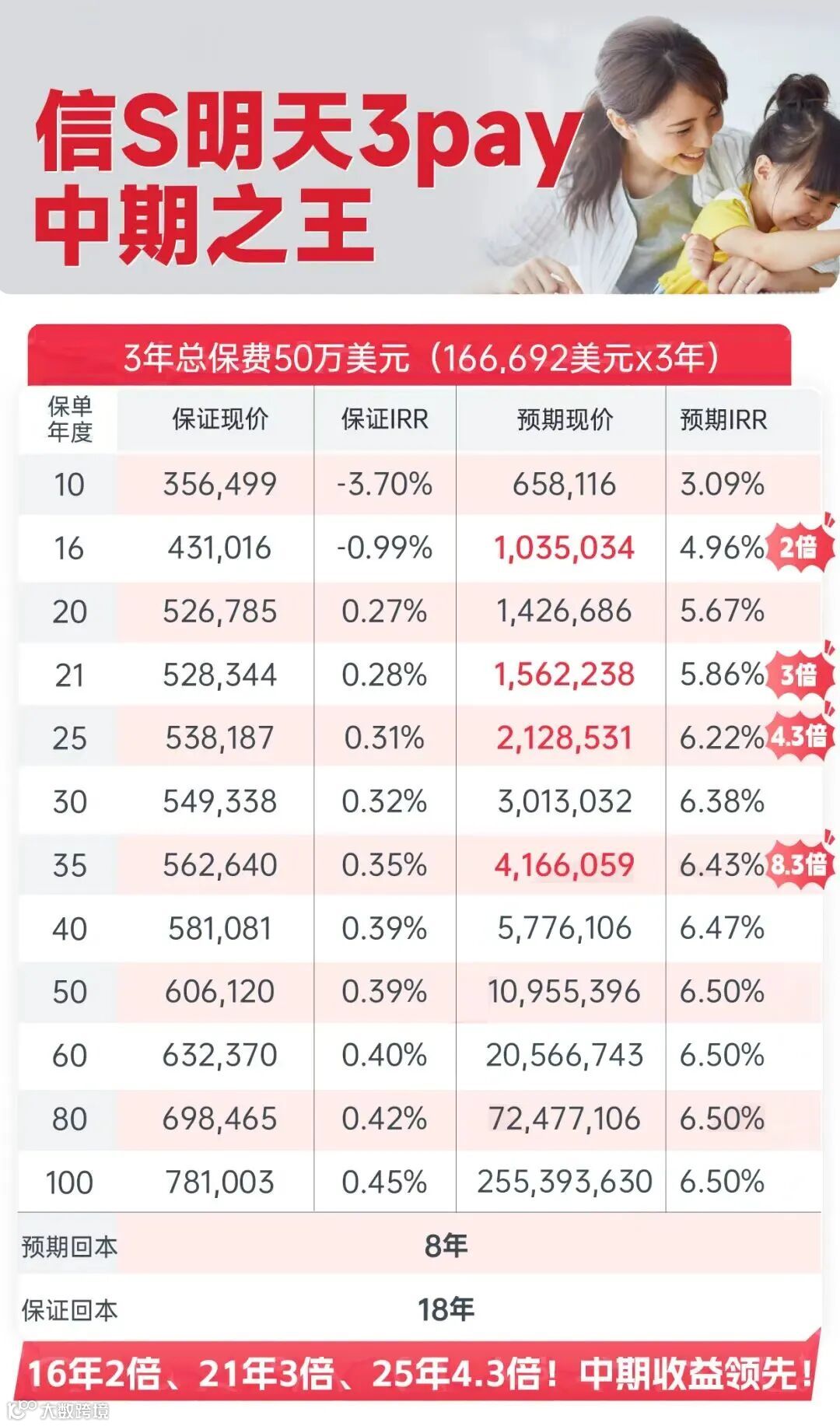 信S明天3pay
中期之王

3年总保费50万美元（166,692美元x3年）

| 保单年度 | 保证现价 | 保证IRR | 预期现价 | 预期IRR |
|---|---|---|---|---|
| 10 | 356,499 | -3.70% | 658,116 | 3.09% |
| 16 | 431,016 | -0.99% | 1,035,034 | 4.96% 2倍 |
| 20 | 526,785 | 0.27% | 1,426,686 | 5.67% |
| 21 | 528,344 | 0.28% | 1,562,238 | 5.86% 3倍 |
| 25 | 538,187 | 0.31% | 2,128,531 | 6.22% 4.3倍 |
| 30 | 549,338 | 0.32% | 3,013,032 | 6.38% |
| 35 | 562,640 | 0.35% | 4,166,059 | 6.43% 8.3倍 |
| 40 | 581,081 | 0.39% | 5,776,106 | 6.47% |
| 50 | 606,120 | 0.39% | 10,955,396 | 6.50% |
| 60 | 632,370 | 0.40% | 20,566,743 | 6.50% |
| 80 | 698,465 | 0.42% | 72,477,106 | 6.50% |
| 100 | 781,003 | 0.45% | 255,393,630 | 6.50% |
| 预期回本 | 8年 | | | |
| 保证回本 | 18年 | | | |

16年2倍、21年3倍、25年4.3倍！中期收益领先！

大数跨境